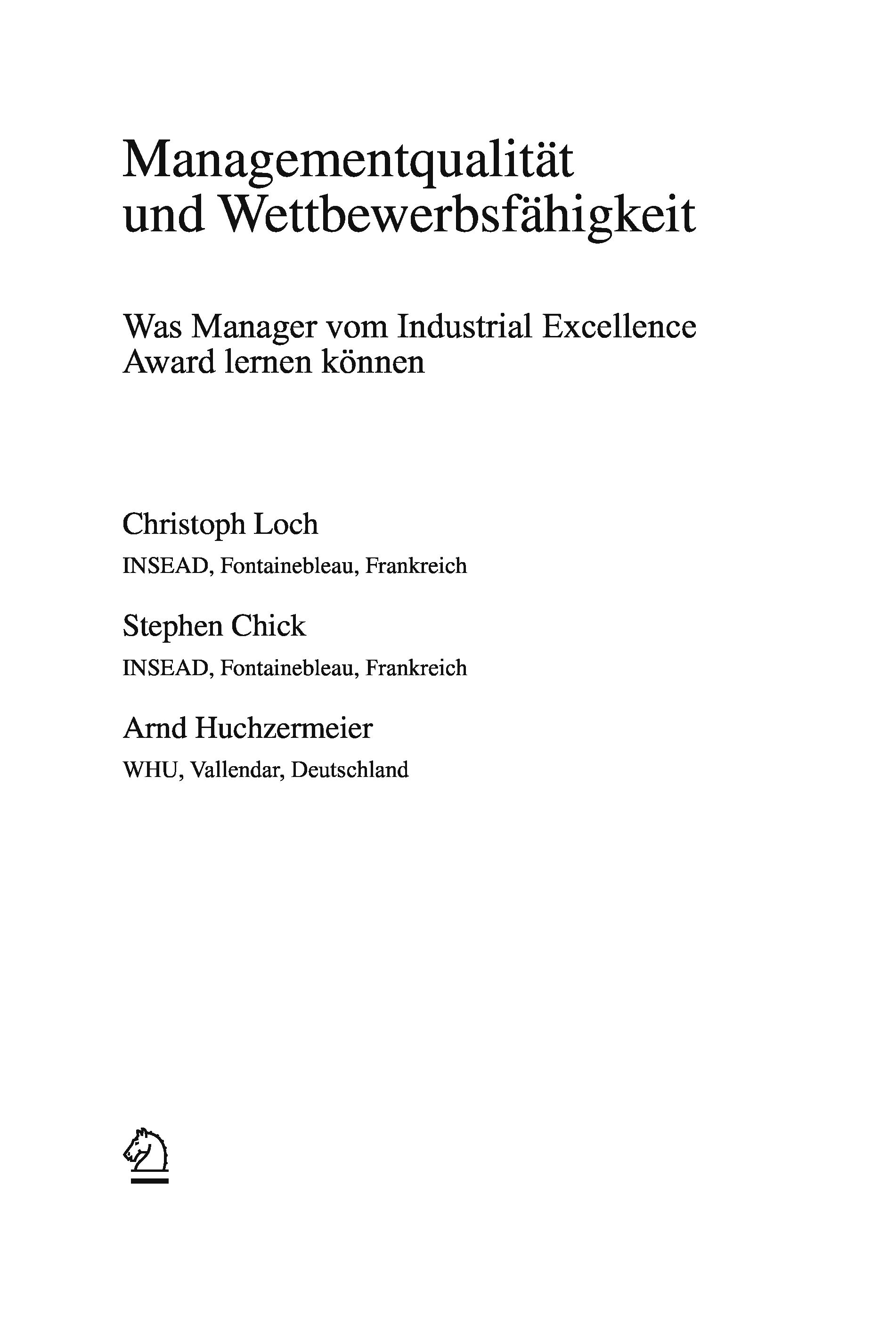 Managementqualität und Wettbewerbsfähigkeit

Was Manager vom Industrial Excellence Award lernen können

Christoph Loch

INSEAD, Fontainebleau, Frankreich

Stephen Chick

INSEAD, Fontainebleau, Frankreich

Arnd Huchzermeier

WHU, Vallendar, Deutschland